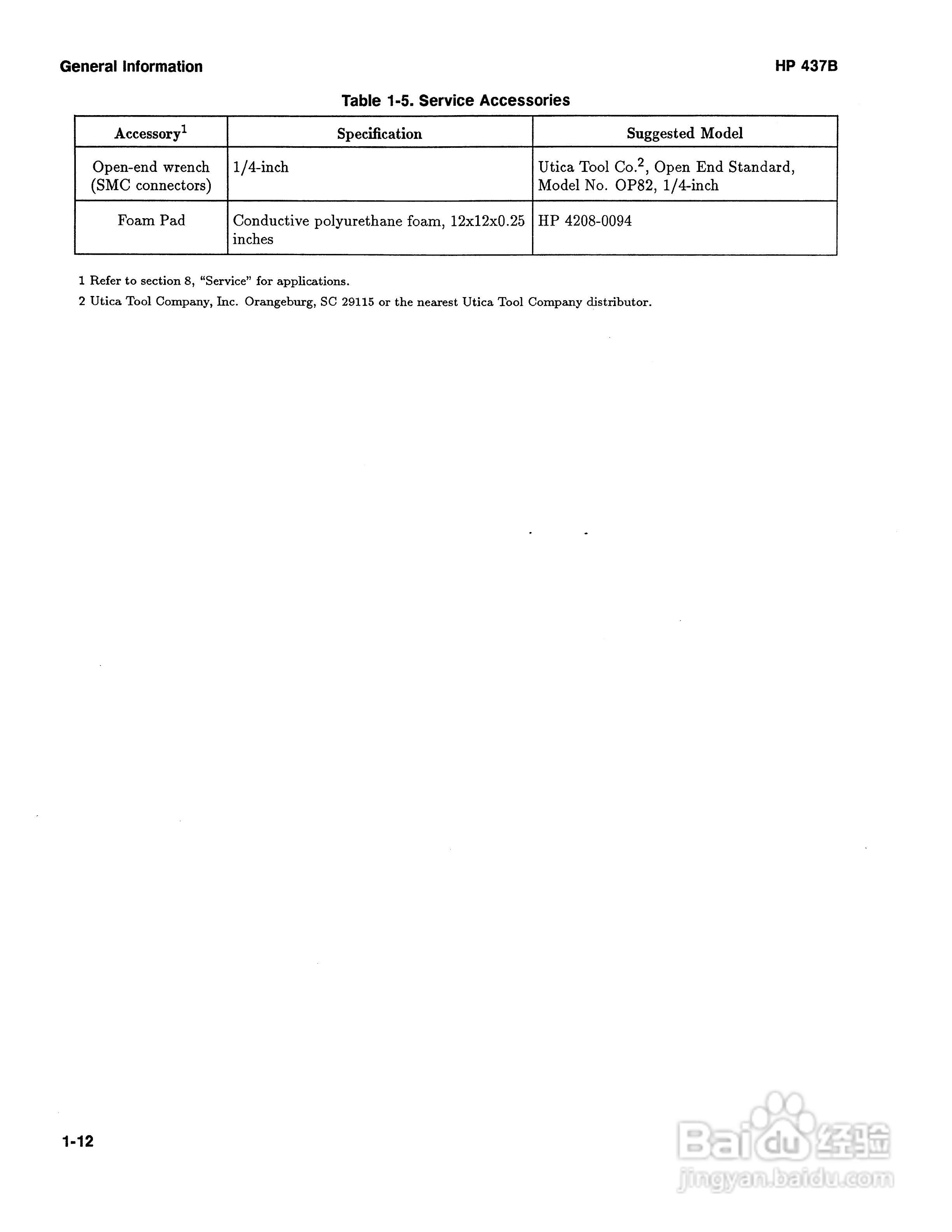 General Information

HP 437B

Table 1-5. Service Accessories

| Accessory$^1$ | Specification | Suggested Model |
|---|---|---|
| Open-end wrench (SMC connectors) | 1/4-inch | Utica Tool Co.$^2$, Open End Standard, Model No. OP82, 1/4-inch |
| Foam Pad | Conductive polyurethane foam, 12x12x0.25 inches | HP 4208-0094 |

1 Refer to section 8, "Service" for applications.

2 Utica Tool Company, Inc. Orangeburg, SC 29115 or the nearest Utica Tool Company distributor.

1-12

Baidu经验
jingyan.baidu.com